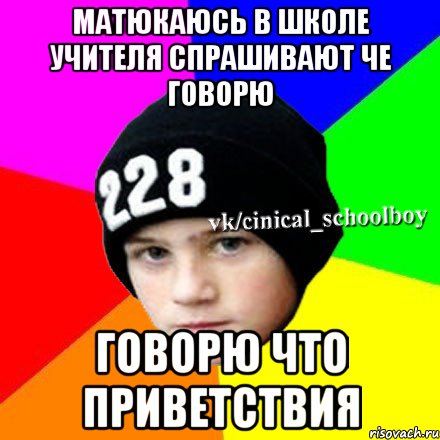 МАТЮКАЮСЬ В ШКОЛЕ УЧИТЕЛЯ СПРАШИВАЮТ ЧЕ ГОВОРЮ

228

vk/cinical_schoolboy

ГОВОРЮ ЧТО ПРИВЕТСТВИЯ

risovach.ru